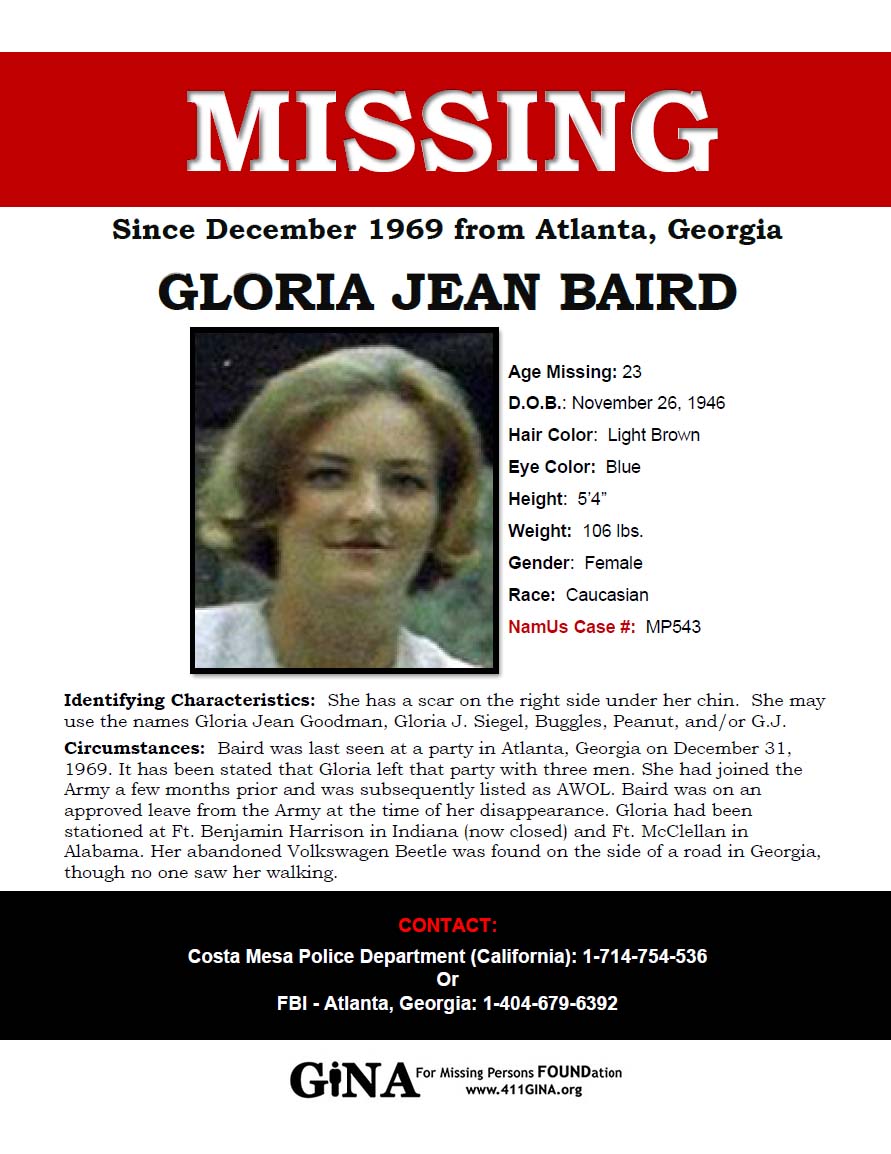 MISSING

Since December 1969 from Atlanta, Georgia

GLORIA JEAN BAIRD

Age Missing: 23
D.O.B.: November 26, 1946
Hair Color: Light Brown
Eye Color: Blue
Height: 5'4"
Weight: 106 lbs.
Gender: Female
Race: Caucasian
NamUs Case #: MP543

Identifying Characteristics: She has a scar on the right side under her chin. She may use the names Gloria Jean Goodman, Gloria J. Siegel, Buggles, Peanut, and/or G.J.

Circumstances: Baird was last seen at a party in Atlanta, Georgia on December 31, 1969. It has been stated that Gloria left that party with three men. She had joined the Army a few months prior and was subsequently listed as AWOL. Baird was on an approved leave from the Army at the time of her disappearance. Gloria had been stationed at Ft. Benjamin Harrison in Indiana (now closed) and Ft. McClellan in Alabama. Her abandoned Volkswagen Beetle was found on the side of a road in Georgia, though no one saw her walking.

CONTACT:
Costa Mesa Police Department (California): 1-714-754-536
Or
FBI - Atlanta, Georgia: 1-404-679-6392

GiNA For Missing Persons FOUNDation
www.411GINA.org